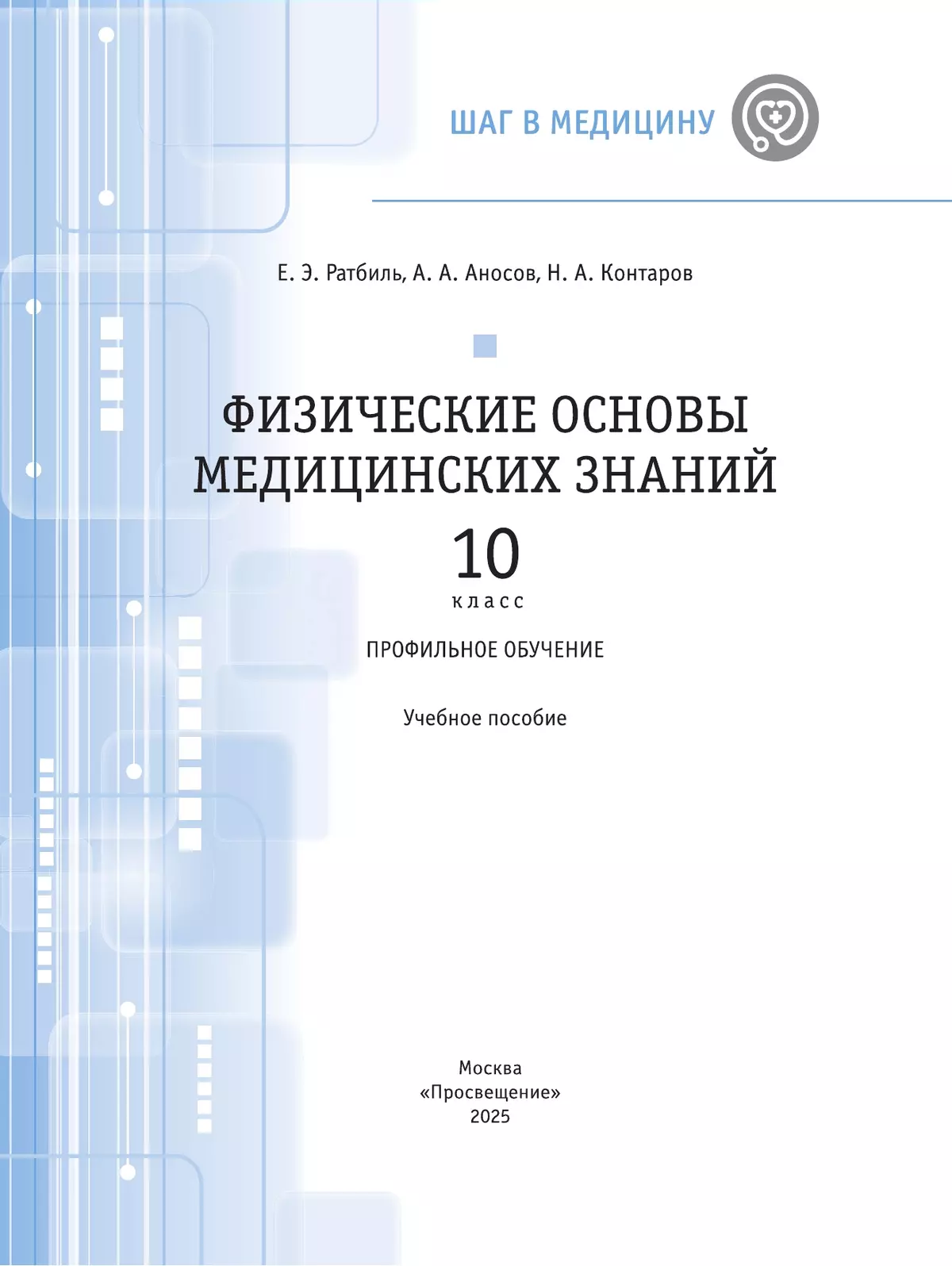 ШАГ В МЕДИЦИНУ

Е. Э. Ратбиль, А. А. Аносов, Н. А. Контаров

ФИЗИЧЕСКИЕ ОСНОВЫ МЕДИЦИНСКИХ ЗНАНИЙ

10

класс

ПРОФИЛЬНОЕ ОБУЧЕНИЕ

Учебное пособие

Москва
«Просвещение»
2025